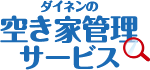 ダイネンの
空き家管理
サービス